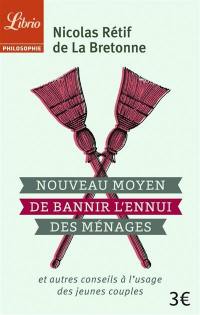 Librio
PHILOSOPHIE

Nicolas Rétif de La Bretonne

NOUVEAU MOYEN
DE BANNIR L'ENNUI
DES MÉNAGES

et autres conseils à l'usage des jeunes couples

3€